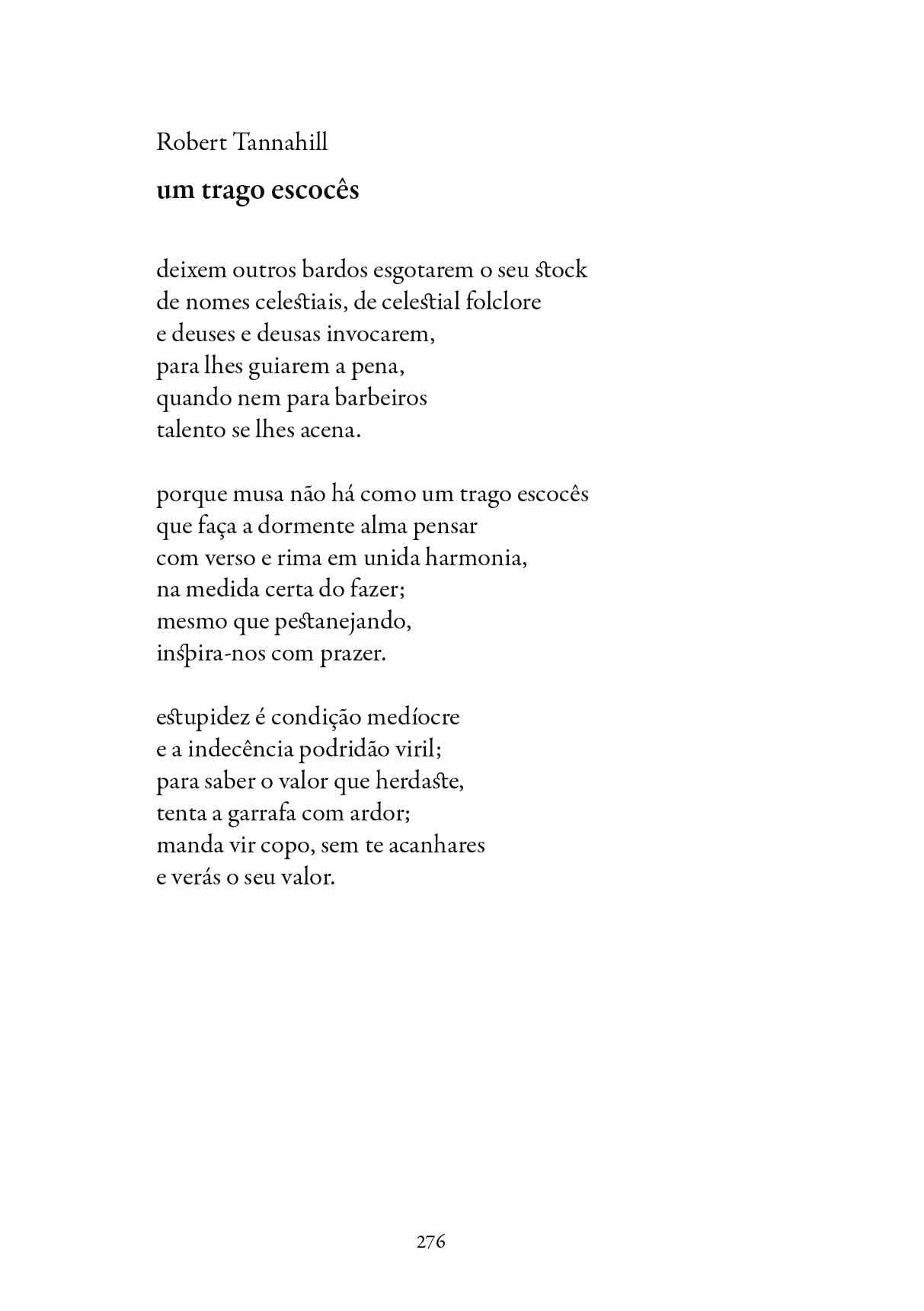 Robert Tannahill

um trago escocês

deixem outros bardos esgotarem o seu stock
de nomes celestiais, de celestial folclore
e deuses e deusas invocarem,
para lhes guiarem a pena,
quando nem para barbeiros
talento se lhes acena.

porque musa não há como um trago escocês
que faça a dormente alma pensar
com verso e rima em unida harmonia,
na medida certa do fazer;
mesmo que pestanejando,
inspira-nos com prazer.

estupidez é condição medíocre
e a indecência podridão viril;
para saber o valor que herdaste,
tenta a garrafa com ardor;
manda vir copo, sem te acanhares
e verás o seu valor.

276